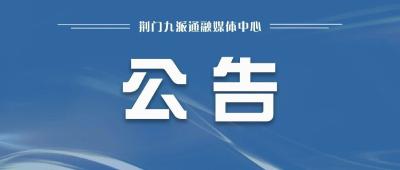 荆门九派通融媒体中心

公告